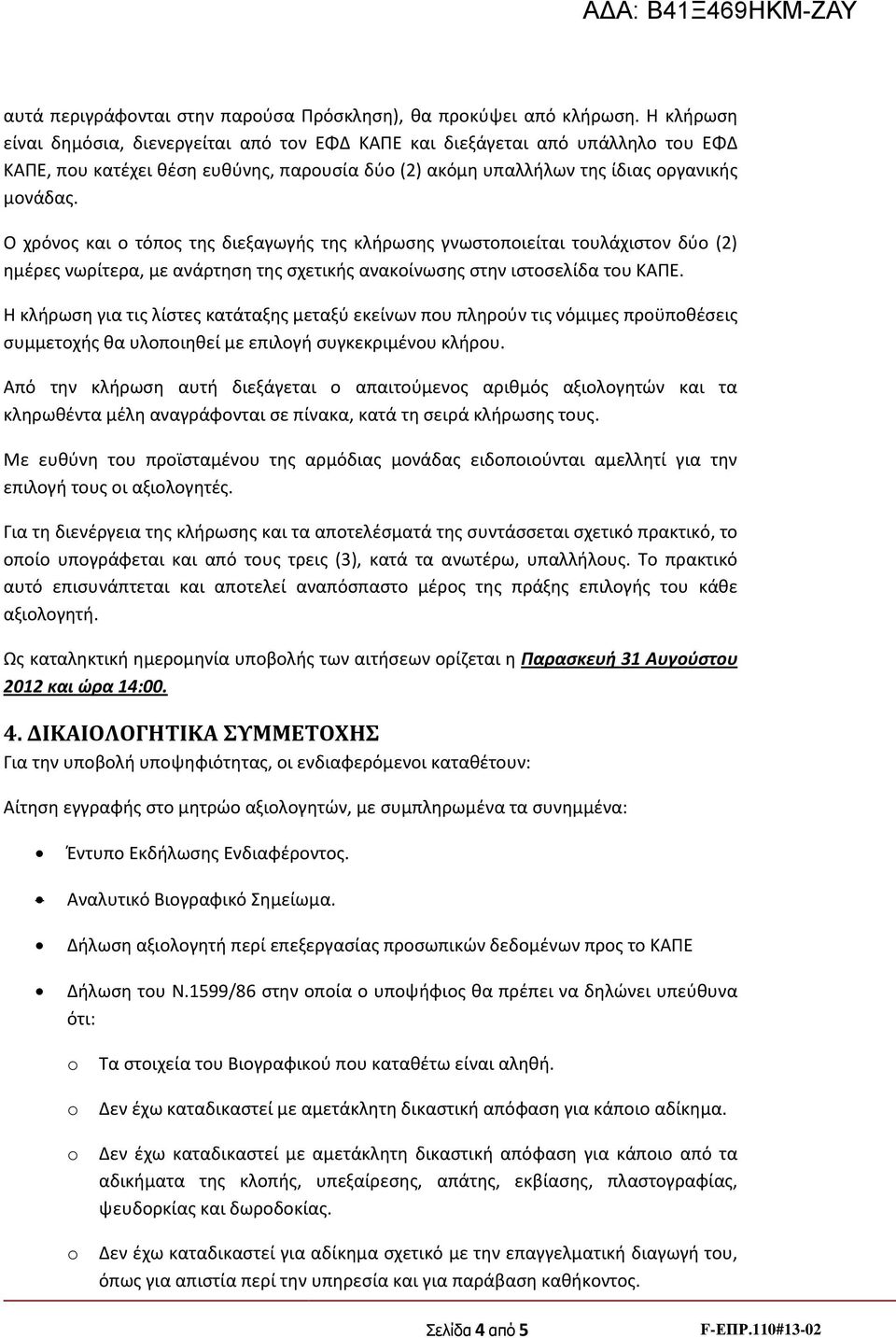 ΑΔΑ: Β41Ξ469ΗΚΜ-ΖΑΥ

αυτά περιγράφονται στην παρούσα Πρόσκληση), θα προκύψει από κλήρωση. Η κλήρωση είναι δημόσια, διενεργείται από τον ΕΦΔ ΚΑΠΕ και διεξάγεται από υπάλληλο του ΕΦΔ ΚΑΠΕ, που κατέχει θέση ευθύνης, παρουσία δύο (2) ακόμη υπαλλήλων της ίδιας οργανικής μονάδας.

Ο χρόνος και ο τόπος της διεξαγωγής της κλήρωσης γνωστοποιείται τουλάχιστον δύο (2) ημέρες νωρίτερα, με ανάρτηση της σχετικής ανακοίνωσης στην ιστοσελίδα του ΚΑΠΕ.

Η κλήρωση για τις λίστες κατάταξης μεταξύ εκείνων που πληρούν τις νόμιμες προϋποθέσεις συμμετοχής θα υλοποιηθεί με επιλογή συγκεκριμένου κλήρου.

Από την κλήρωση αυτή διεξάγεται ο απαιτούμενος αριθμός αξιολογητών και τα κληρωθέντα μέλη αναγράφονται σε πίνακα, κατά τη σειρά κλήρωσης τους.

Με ευθύνη του προϊσταμένου της αρμόδιας μονάδας ειδοποιούνται αμελλητί για την επιλογή τους οι αξιολογητές.

Για τη διενέργεια της κλήρωσης και τα αποτελέσματά της συντάσσεται σχετικό πρακτικό, το οποίο υπογράφεται και από τους τρεις (3), κατά τα ανωτέρω, υπαλλήλους. Το πρακτικό αυτό επισυνάπτεται και αποτελεί αναπόσπαστο μέρος της πράξης επιλογής του κάθε αξιολογητή.

Ως καταληκτική ημερομηνία υποβολής των αιτήσεων ορίζεται η Παρασκευή 31 Αυγούστου 2012 και ώρα 14:00.

4. ΔΙΚΑΙΟΛΟΓΗΤΙΚΑ ΣΥΜΜΕΤΟΧΗΣ
Για την υποβολή υποψηφιότητας, οι ενδιαφερόμενοι καταθέτουν:

Αίτηση εγγραφής στο μητρώο αξιολογητών, με συμπληρωμένα τα συνημμένα:

• Έντυπο Εκδήλωσης Ενδιαφέροντος.
• Αναλυτικό Βιογραφικό Σημείωμα.
• Δήλωση αξιολογητή περί επεξεργασίας προσωπικών δεδομένων προς το ΚΑΠΕ
• Δήλωση του Ν.1599/86 στην οποία ο υποψήφιος θα πρέπει να δηλώνει υπεύθυνα ότι:
 o Τα στοιχεία του Βιογραφικού που καταθέτω είναι αληθή.
 o Δεν έχω καταδικαστεί με αμετάκλητη δικαστική απόφαση για κάποιο αδίκημα.
 o Δεν έχω καταδικαστεί με αμετάκλητη δικαστική απόφαση για κάποιο από τα αδικήματα της κλοπής, υπεξαίρεσης, απάτης, εκβίασης, πλαστογραφίας, ψευδορκίας και δωροδοκίας.
 o Δεν έχω καταδικαστεί για αδίκημα σχετικό με την επαγγελματική διαγωγή του, όπως για απιστία περί την υπηρεσία και για παράβαση καθήκοντος.

Σελίδα 4 από 5 F-ΕΠΡ.110#13-02